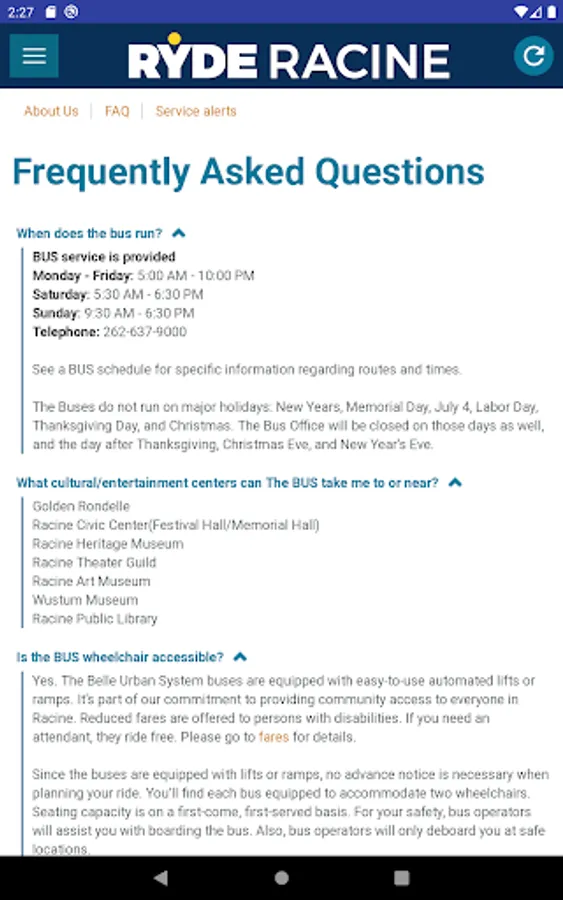 2:27

RYDE RACINE

About Us | FAQ | Service alerts

Frequently Asked Questions

When does the bus run?

BUS service is provided
Monday - Friday: 5:00 AM - 10:00 PM
Saturday: 5:30 AM - 6:30 PM
Sunday: 9:30 AM - 6:30 PM
Telephone: 262-637-9000

See a BUS schedule for specific information regarding routes and times.

The Buses do not run on major holidays: New Years, Memorial Day, July 4, Labor Day, Thanksgiving Day, and Christmas. The Bus Office will be closed on those days as well, and the day after Thanksgiving, Christmas Eve, and New Year's Eve.

What cultural/entertainment centers can The BUS take me to or near?

Golden Rondelle
Racine Civic Center(Festival Hall/Memorial Hall)
Racine Heritage Museum
Racine Theater Guild
Racine Art Museum
Wustum Museum
Racine Public Library

Is the BUS wheelchair accessible?

Yes. The Belle Urban System buses are equipped with easy-to-use automated lifts or ramps. It's part of our commitment to providing community access to everyone in Racine. Reduced fares are offered to persons with disabilities. If you need an attendant, they ride free. Please go to fares for details.

Since the buses are equipped with lifts or ramps, no advance notice is necessary when planning your ride. You'll find each bus equipped to accommodate two wheelchairs. Seating capacity is on a first-come, first-served basis. For your safety, bus operators will assist you with boarding the bus. Also, bus operators will only deboard you at safe locations.